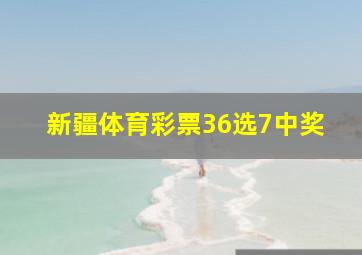 新疆体育彩票36选7中奖